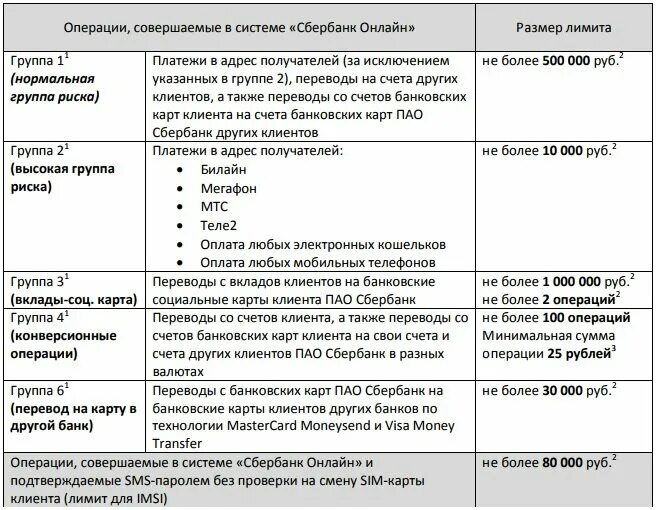 | Операции, совершаемые в системе «Сбербанк Онлайн» | | Размер лимита |
|---|---|---|
| Группа 1$^1$ **(нормальная группа риска)** | Платежи в адрес получателей (за исключением указанных в группе 2), переводы на счета других клиентов, а также переводы со счетов банковских карт клиента на счета банковских карт ПАО Сбербанк других клиентов | не более **500 000** руб.$^2$ |
| Группа 2$^1$ **(высокая группа риска)** | Платежи в адрес получателей: • Билайн • Мегафон • МТС • Теле2 • Оплата любых электронных кошельков • Оплата любых мобильных телефонов | не более **10 000** руб.$^2$ |
| Группа 3$^1$ **(вклады-соц. карта)** | Переводы с вкладов клиентов на банковские социальные карты клиента ПАО Сбербанк | не более **1 000 000** руб.$^2$ не более **2 операций**$^2$ |
| Группа 4$^1$ **(конверсионные операции)** | Переводы со счетов клиента, а также переводы со счетов банковских карт клиента на свои счета и счета других клиентов ПАО Сбербанк в разных валютах | не более **100 операций** Минимальная сумма операции **25 рублей**$^3$ |
| Группа 6$^1$ **(перевод на карту в другой банк)** | Переводы с банковских карт ПАО Сбербанк на банковские карты клиентов других банков по технологии MasterCard Moneysend и Visa Money Transfer | не более **30 000** руб.$^2$ |
| Операции, совершаемые в системе «Сбербанк Онлайн» и подтверждаемые SMS-паролем без проверки на смену SIM-карты клиента (лимит для IMSI) | | не более **80 000** руб.$^2$ |